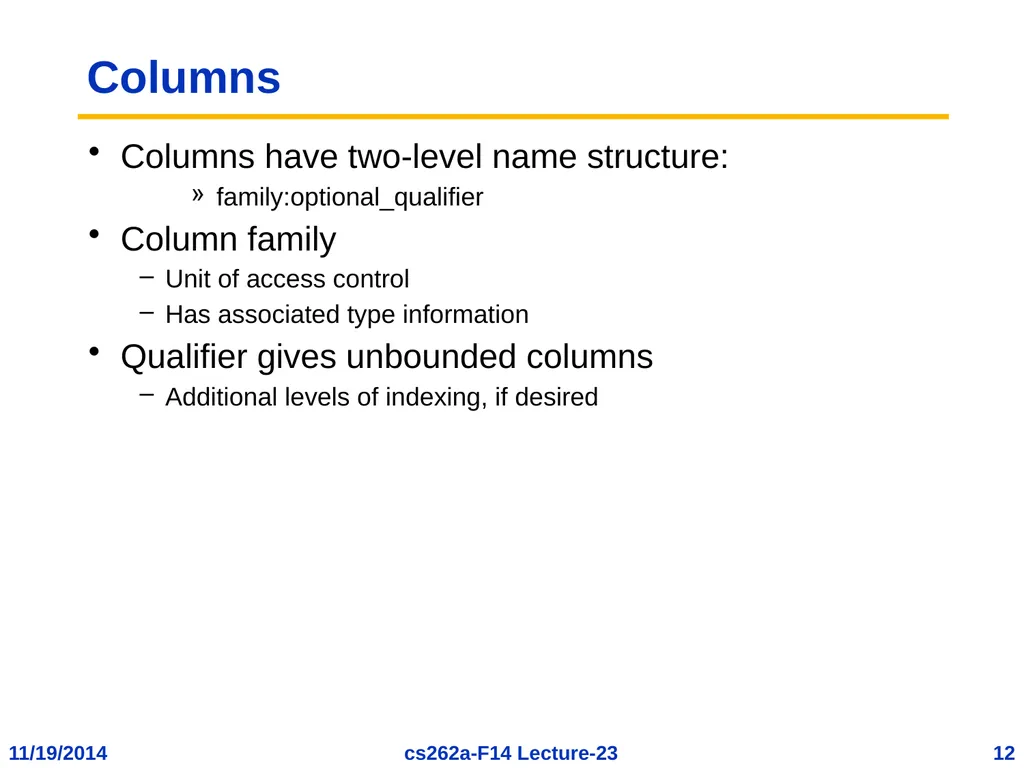 Columns

• Columns have two-level name structure:
  » family:optional_qualifier
• Column family
  – Unit of access control
  – Has associated type information
• Qualifier gives unbounded columns
  – Additional levels of indexing, if desired

11/19/2014 cs262a-F14 Lecture-23 12